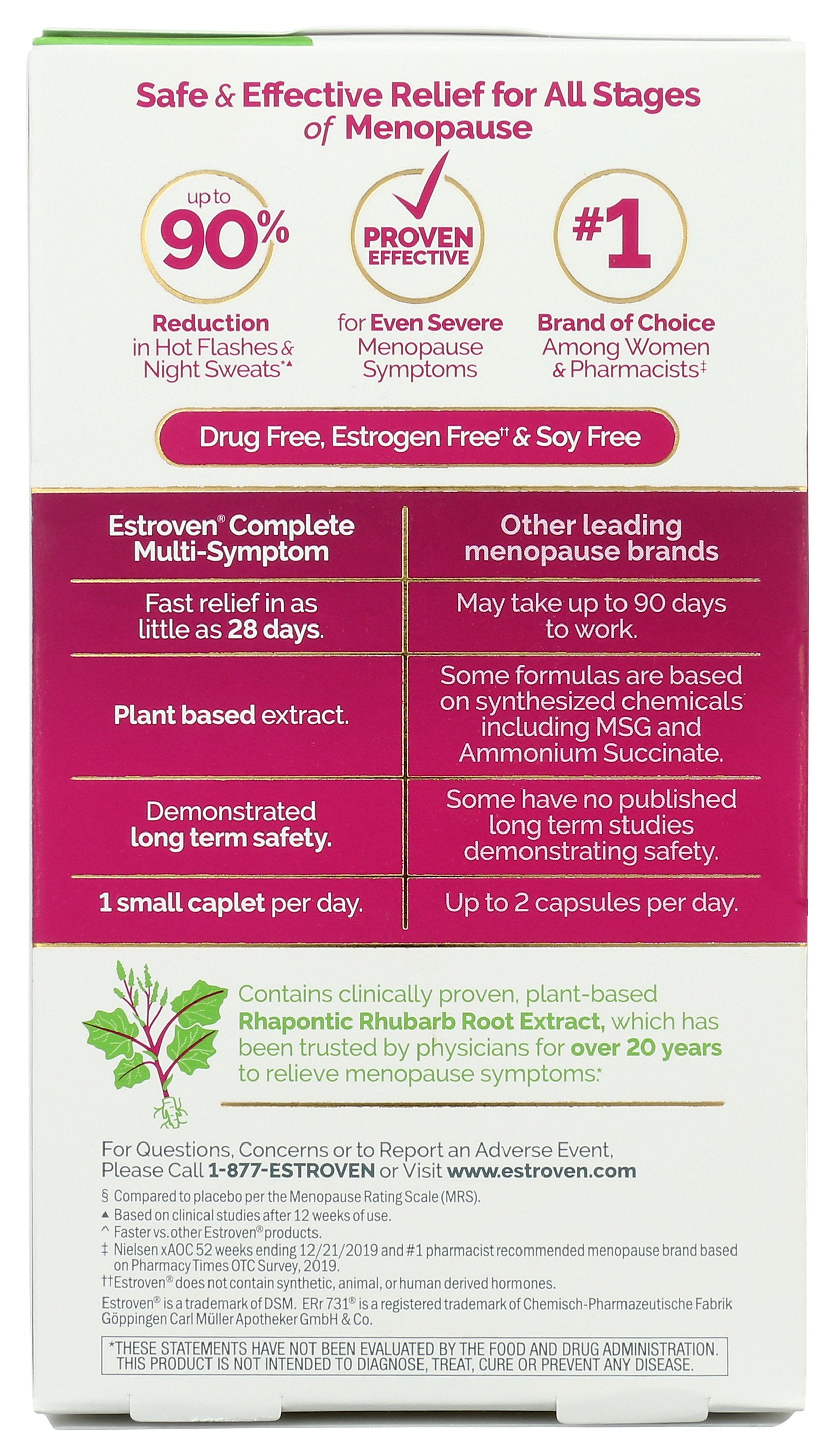 Safe & Effective Relief for All Stages of Menopause

up to 90%

Reduction in Hot Flashes & Night Sweats*▲

PROVEN EFFECTIVE

for Even Severe Menopause Symptoms

#1

Brand of Choice Among Women & Pharmacists‡

Drug Free, Estrogen Free†† & Soy Free

| Estroven® Complete Multi-Symptom | Other leading menopause brands |
|---|---|
| Fast relief in as little as 28 days. | May take up to 90 days to work. |
| Plant based extract. | Some formulas are based on synthesized chemicals including MSG and Ammonium Succinate. |
| Demonstrated long term safety. | Some have no published long term studies demonstrating safety. |
| 1 small caplet per day. | Up to 2 capsules per day. |

Contains clinically proven, plant-based Rhapontic Rhubarb Root Extract, which has been trusted by physicians for over 20 years to relieve menopause symptoms.*

For Questions, Concerns or to Report an Adverse Event, Please Call 1-877-ESTROVEN or Visit www.estroven.com

§ Compared to placebo per the Menopause Rating Scale (MRS).
▲ Based on clinical studies after 12 weeks of use.
^ Faster vs. other Estroven® products.
‡ Nielsen xAOC 52 weeks ending 12/21/2019 and #1 pharmacist recommended menopause brand based on Pharmacy Times OTC Survey, 2019.
††Estroven® does not contain synthetic, animal, or human derived hormones.
Estroven® is a trademark of DSM. ERr 731® is a registered trademark of Chemisch-Pharmazeutische Fabrik Göppingen Carl Müller Apotheker GmbH & Co.

*THESE STATEMENTS HAVE NOT BEEN EVALUATED BY THE FOOD AND DRUG ADMINISTRATION. THIS PRODUCT IS NOT INTENDED TO DIAGNOSE, TREAT, CURE OR PREVENT ANY DISEASE.